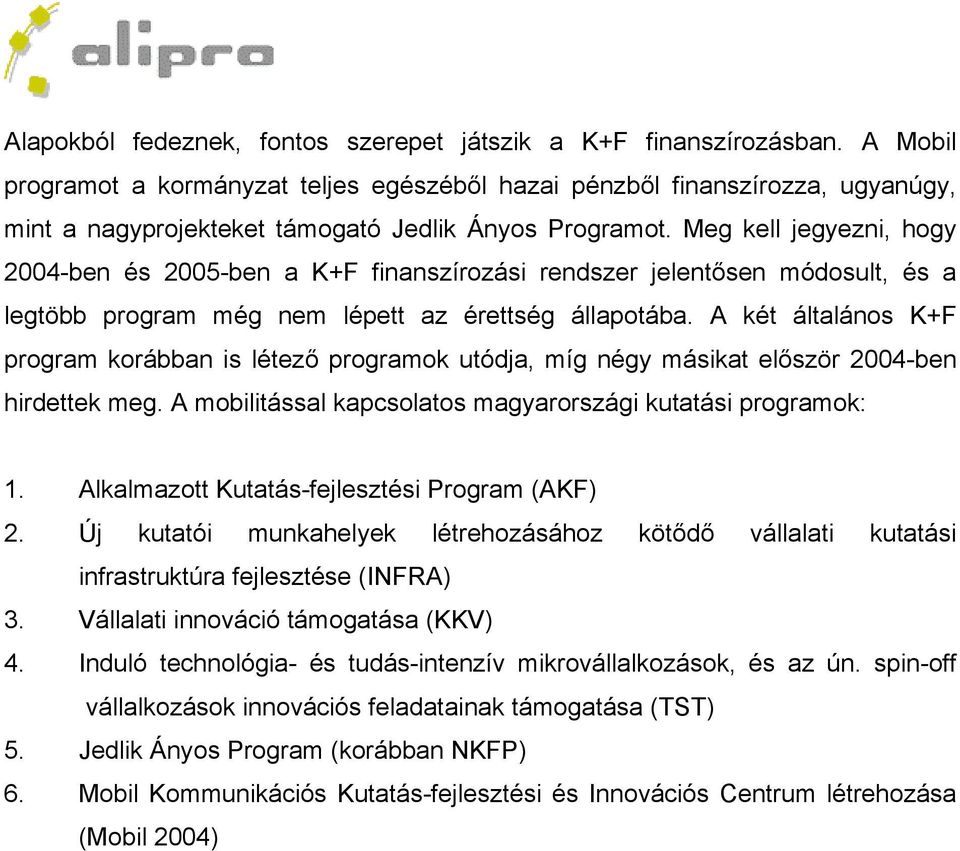 alipro

Alapokból fedeznek, fontos szerepet játszik a K+F finanszírozásban. A Mobil programot a kormányzat teljes egészéből hazai pénzből finanszírozza, ugyanúgy, mint a nagyprojekteket támogató Jedlik Ányos Programot. Meg kell jegyezni, hogy 2004-ben és 2005-ben a K+F finanszírozási rendszer jelentősen módosult, és a legtöbb program még nem lépett az érettség állapotába. A két általános K+F program korábban is létező programok utódja, míg négy másikat először 2004-ben hirdettek meg. A mobilitással kapcsolatos magyarországi kutatási programok:

1. Alkalmazott Kutatás-fejlesztési Program (AKF)
2. Új kutatói munkahelyek létrehozásához kötődő vállalati kutatási infrastruktúra fejlesztése (INFRA)
3. Vállalati innováció támogatása (KKV)
4. Induló technológia- és tudás-intenzív mikrovállalkozások, és az ún. spin-off vállalkozások innovációs feladatainak támogatása (TST)
5. Jedlik Ányos Program (korábban NKFP)
6. Mobil Kommunikációs Kutatás-fejlesztési és Innovációs Centrum létrehozása (Mobil 2004)